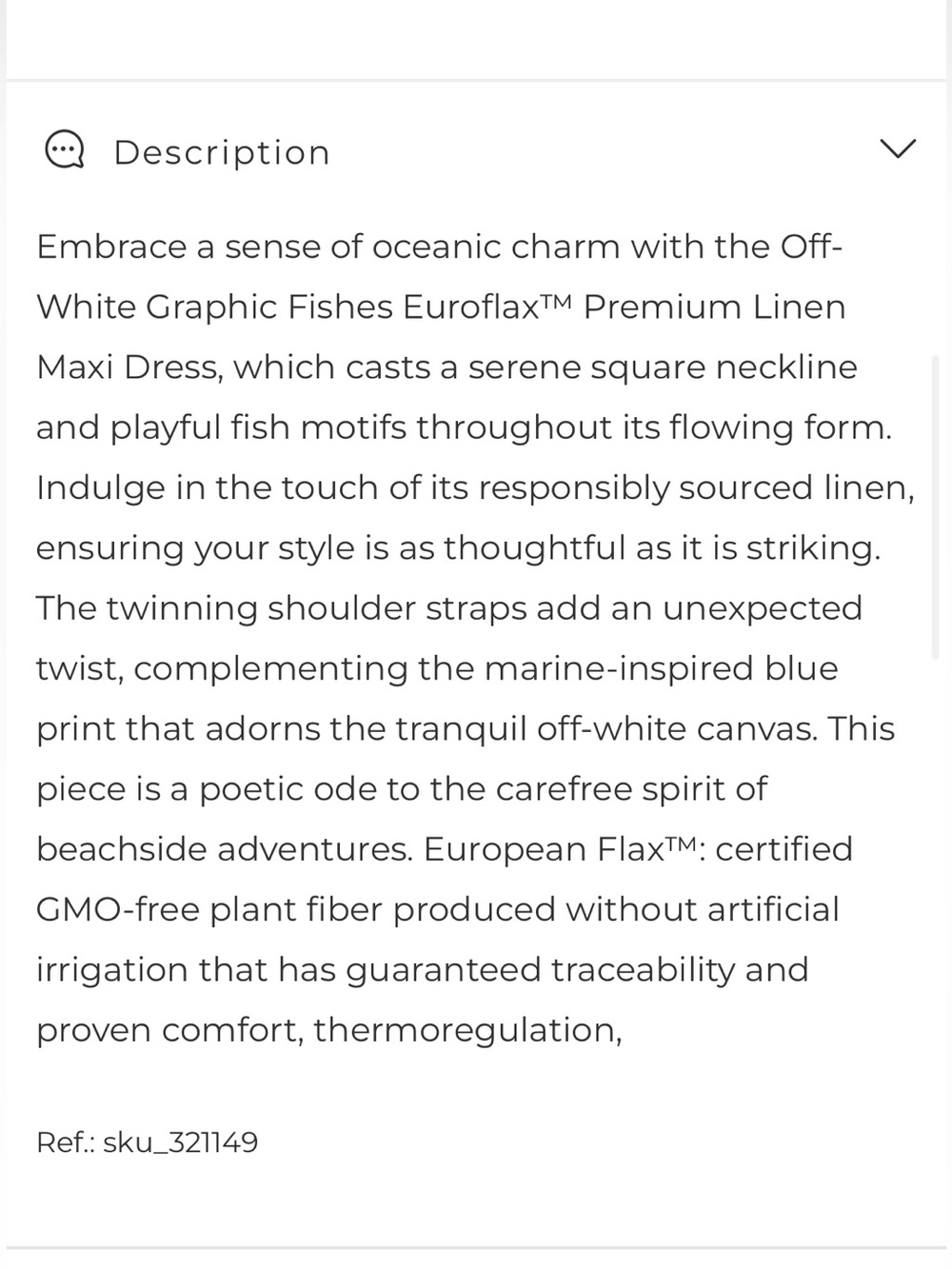 Description

Embrace a sense of oceanic charm with the Off-White Graphic Fishes Euroflax™ Premium Linen Maxi Dress, which casts a serene square neckline and playful fish motifs throughout its flowing form. Indulge in the touch of its responsibly sourced linen, ensuring your style is as thoughtful as it is striking. The twinning shoulder straps add an unexpected twist, complementing the marine-inspired blue print that adorns the tranquil off-white canvas. This piece is a poetic ode to the carefree spirit of beachside adventures. European Flax™: certified GMO-free plant fiber produced without artificial irrigation that has guaranteed traceability and proven comfort, thermoregulation,

Ref.: sku_321149